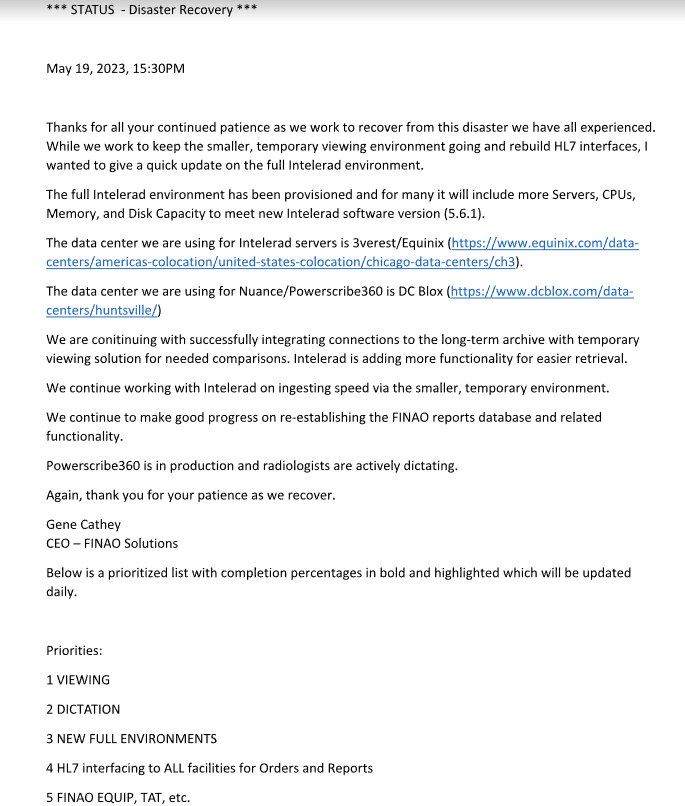 *** STATUS - Disaster Recovery ***

May 19, 2023, 15:30PM

Thanks for all your continued patience as we work to recover from this disaster we have all experienced. While we work to keep the smaller, temporary viewing environment going and rebuild HL7 interfaces, I wanted to give a quick update on the full Intelerad environment.

The full Intelerad environment has been provisioned and for many it will include more Servers, CPUs, Memory, and Disk Capacity to meet new Intelerad software version (5.6.1).

The data center we are using for Intelerad servers is 3verest/Equinix (https://www.equinix.com/data-centers/americas-colocation/united-states-colocation/chicago-data-centers/ch3).

The data center we are using for Nuance/Powerscribe360 is DC Blox (https://www.dcblox.com/data-centers/huntsville/)

We are conitinuing with successfully integrating connections to the long-term archive with temporary viewing solution for needed comparisons. Intelerad is adding more functionality for easier retrieval.

We continue working with Intelerad on ingesting speed via the smaller, temporary environment.

We continue to make good progress on re-establishing the FINAO reports database and related functionality.

Powerscribe360 is in production and radiologists are actively dictating.

Again, thank you for your patience as we recover.

Gene Cathey
CEO – FINAO Solutions

Below is a prioritized list with completion percentages in bold and highlighted which will be updated daily.

Priorities:

1 VIEWING

2 DICTATION

3 NEW FULL ENVIRONMENTS

4 HL7 interfacing to ALL facilities for Orders and Reports

5 FINAO EQUIP, TAT, etc.